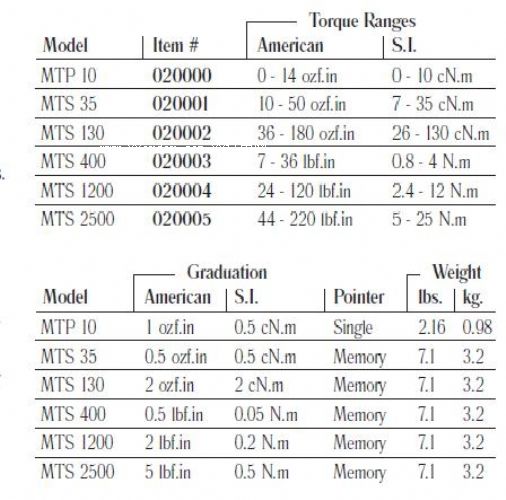 | Model | Item # | Torque Ranges American | Torque Ranges S.I. |
|---|---|---|---|
| MTP 10 | 020000 | 0 - 14 ozf.in | 0 - 10 cN.m |
| MTS 35 | 020001 | 10 - 50 ozf.in | 7 - 35 cN.m |
| MTS 130 | 020002 | 36 - 180 ozf.in | 26 - 130 cN.m |
| MTS 400 | 020003 | 7 - 36 lbf.in | 0.8 - 4 N.m |
| MTS 1200 | 020004 | 24 - 120 lbf.in | 2.4 - 12 N.m |
| MTS 2500 | 020005 | 44 - 220 lbf.in | 5 - 25 N.m |

| Model | Graduation American | Graduation S.I. | Pointer | Weight lbs. | Weight kg. |
|---|---|---|---|---|---|
| MTP 10 | 1 ozf.in | 0.5 cN.m | Single | 2.16 | 0.98 |
| MTS 35 | 0.5 ozf.in | 0.5 cN.m | Memory | 7.1 | 3.2 |
| MTS 130 | 2 ozf.in | 2 cN.m | Memory | 7.1 | 3.2 |
| MTS 400 | 0.5 lbf.in | 0.05 N.m | Memory | 7.1 | 3.2 |
| MTS 1200 | 2 lbf.in | 0.2 N.m | Memory | 7.1 | 3.2 |
| MTS 2500 | 5 lbf.in | 0.5 N.m | Memory | 7.1 | 3.2 |